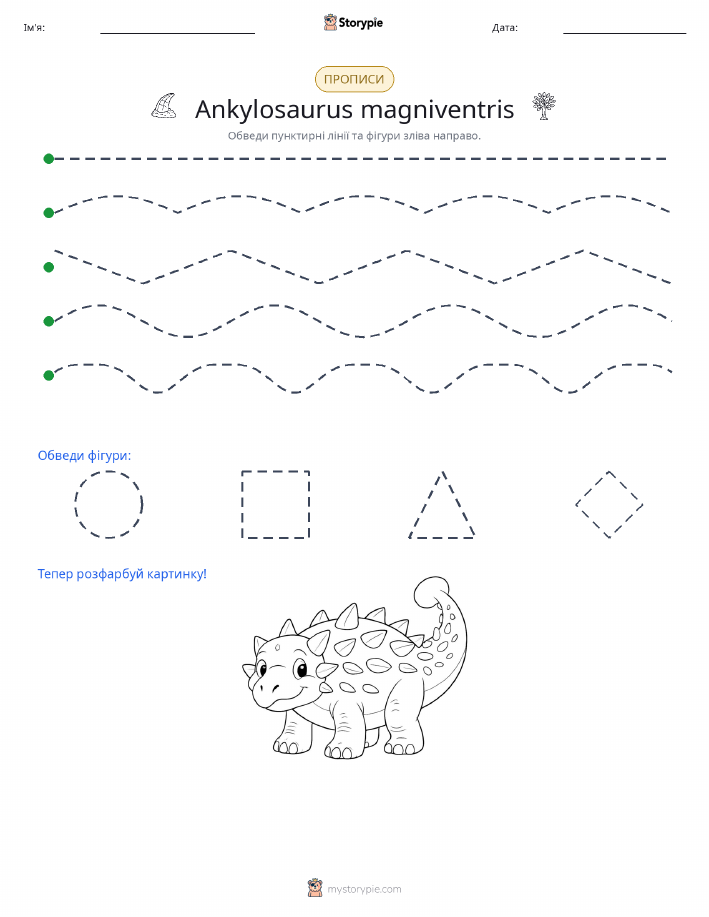 Ім'я: Storypie Дата:

ПРОПИСИ

Ankylosaurus magniventris

Обведи пунктирні лінії та фігури зліва направо.

Обведи фігури:

Тепер розфарбуй картинку!

mystorypie.com